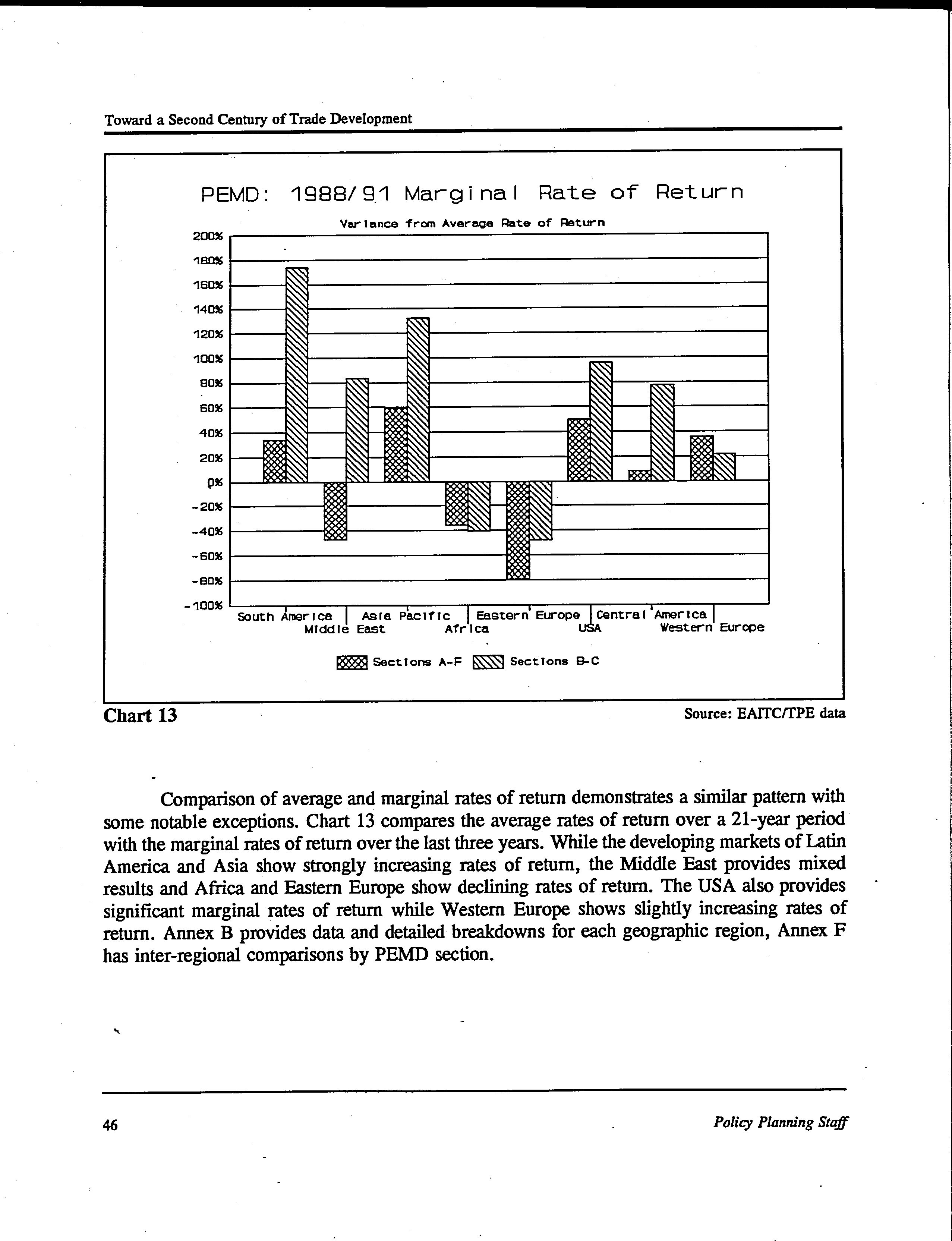 Toward a Second Century of Trade Development

PEMD: 1988/91 Marginal Rate of Return

Variance from Average Rate of Return

200%
180%
160%
140%
120%
100%
80%
60%
40%
20%
0%
-20%
-40%
-60%
-80%
-100%

South America
Middle East
Asia Pacific
Africa
Eastern Europe
USA
Central America
Western Europe

Sections A-F Sections B-C

Chart 13

Source: EAITC/TPE data

Comparison of average and marginal rates of return demonstrates a similar pattern with some notable exceptions. Chart 13 compares the average rates of return over a 21-year period with the marginal rates of return over the last three years. While the developing markets of Latin America and Asia show strongly increasing rates of return, the Middle East provides mixed results and Africa and Eastern Europe show declining rates of return. The USA also provides significant marginal rates of return while Western Europe shows slightly increasing rates of return. Annex B provides data and detailed breakdowns for each geographic region, Annex F has inter-regional comparisons by PEMD section.

46

Policy Planning Staff